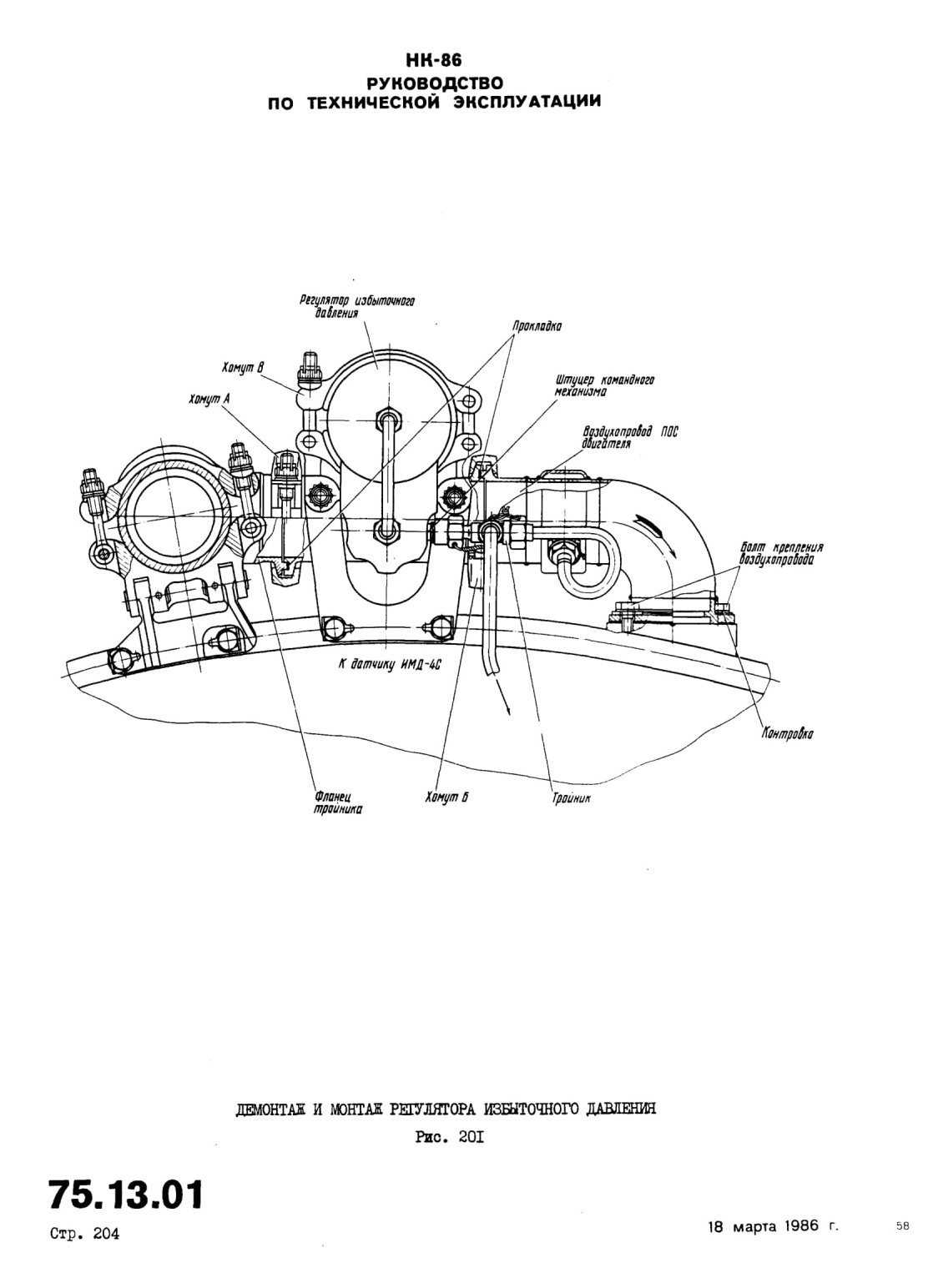 НК-86
РУКОВОДСТВО
ПО ТЕХНИЧЕСКОЙ ЭКСПЛУАТАЦИИ

Регулятор избыточного давления

Прокладка

Хомут В

Хомут А

Штуцер командного механизма

Воздухопровод ПОС двигателя

Болт крепления воздухопровода

К датчику ИМД-4С

Контровка

Фланец тройника

Хомут Б

Тройник

ДЕМОНТАЖ И МОНТАЖ РЕГУЛЯТОРА ИЗБЫТОЧНОГО ДАВЛЕНИЯ

Рис. 201

75.13.01

Стр. 204

18 марта 1986 г.

58